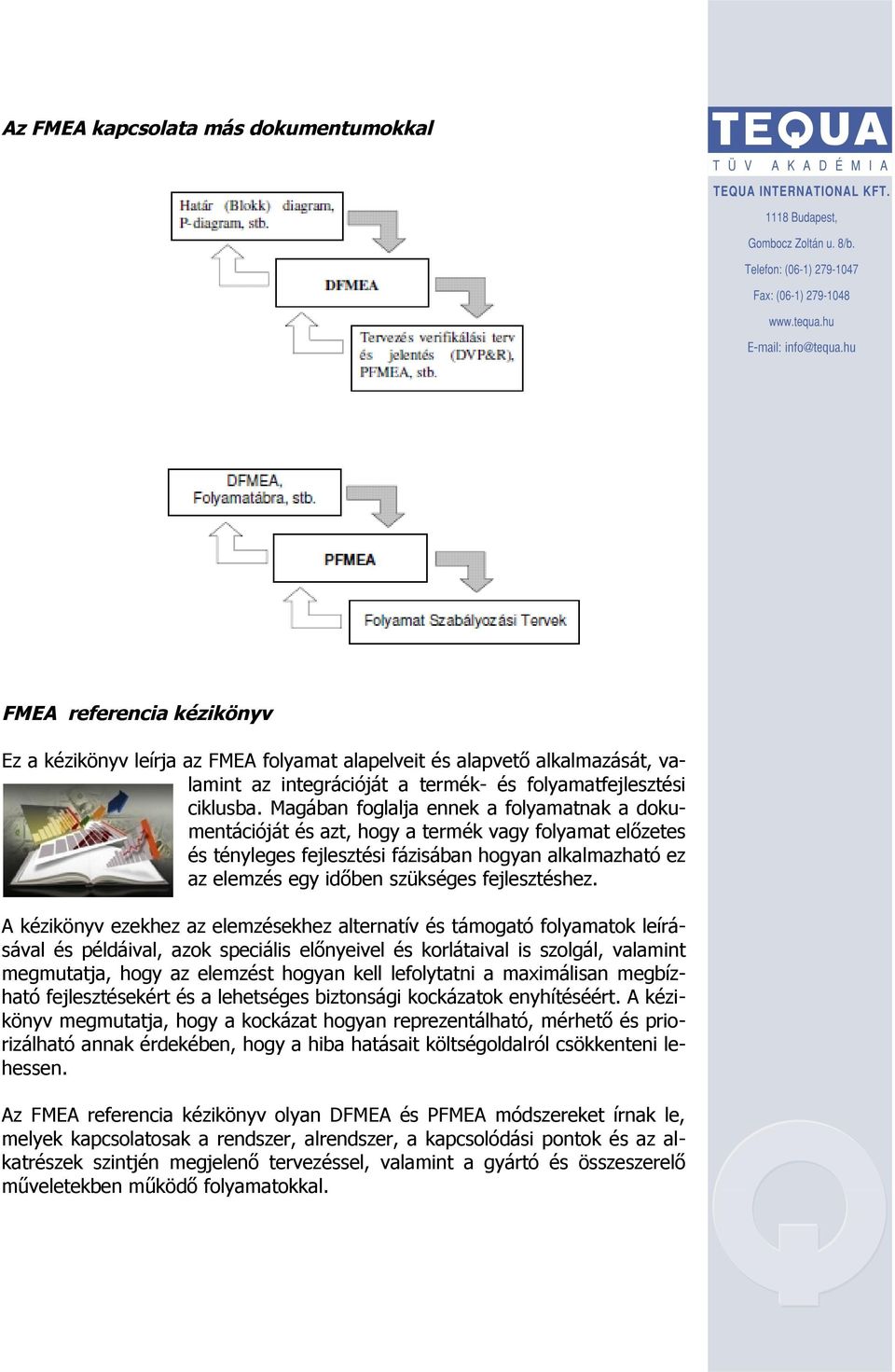 Az FMEA kapcsolata más dokumentumokkal

Határ (Blokk) diagram, P-diagram, stb.

DFMEA

Tervezés verifikálási terv és jelentés (DVP&R), PFMEA, stb.

DFMEA, Folyamatábra, stb.

PFMEA

Folyamat Szabályozási Tervek

FMEA referencia kézikönyv

Ez a kézikönyv leírja az FMEA folyamat alapelveit és alapvető alkalmazását, valamint az integrációját a termék- és folyamatfejlesztési ciklusba. Magában foglalja ennek a folyamatnak a dokumentációját és azt, hogy a termék vagy folyamat előzetes és tényleges fejlesztési fázisában hogyan alkalmazható ez az elemzés egy időben szükséges fejlesztéshez.

A kézikönyv ezekhez az elemzésekhez alternatív és támogató folyamatok leírásával és példáival, azok speciális előnyeivel és korlátaival is szolgál, valamint megmutatja, hogy az elemzést hogyan kell lefolytatni a maximálisan megbízható fejlesztésekért és a lehetséges biztonsági kockázatok enyhítéséért. A kézikönyv megmutatja, hogy a kockázat hogyan reprezentálható, mérhető és priorizálható annak érdekében, hogy a hiba hatásait költségoldalról csökkenteni lehessen.

Az FMEA referencia kézikönyv olyan DFMEA és PFMEA módszereket írnak le, melyek kapcsolatosak a rendszer, alrendszer, a kapcsolódási pontok és az alkatrészek szintjén megjelenő tervezéssel, valamint a gyártó és összeszerelő műveletekben működő folyamatokkal.

TEQUA
TÜV AKADÉMIA
TEQUA INTERNATIONAL KFT.
1118 Budapest,
Gombocz Zoltán u. 8/b.
Telefon: (06-1) 279-1047
Fax: (06-1) 279-1048
www.tequa.hu
E-mail: info@tequa.hu